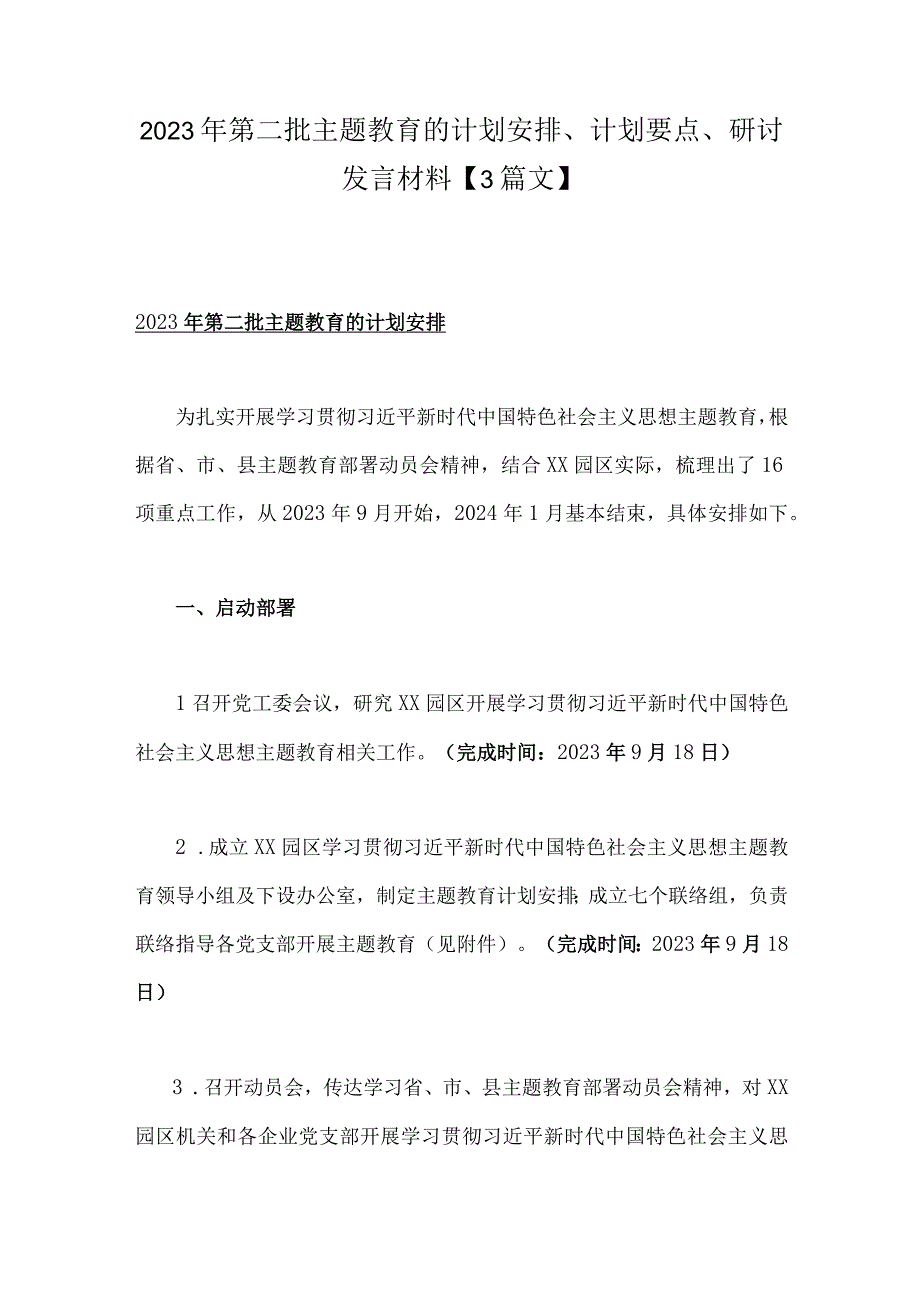 2023年第二批主题教育的计划安排、计划要点、研讨发言材料【3篇文】

2023年第二批主题教育的计划安排

为扎实开展学习贯彻习近平新时代中国特色社会主义思想主题教育，根据省、市、县主题教育部署动员会精神，结合XX园区实际，梳理出了16项重点工作，从2023年9月开始，2024年1月基本结束，具体安排如下。

一、启动部署

1召开党工委会议，研究XX园区开展学习贯彻习近平新时代中国特色社会主义思想主题教育相关工作。（完成时间：2023年9月18日）

2．成立XX园区学习贯彻习近平新时代中国特色社会主义思想主题教育领导小组及下设办公室，制定主题教育计划安排；成立七个联络组，负责联络指导各党支部开展主题教育（见附件）。（完成时间：2023年9月18日）

3．召开动员会，传达学习省、市、县主题教育部署动员会精神，对XX园区机关和各企业党支部开展学习贯彻习近平新时代中国特色社会主义思